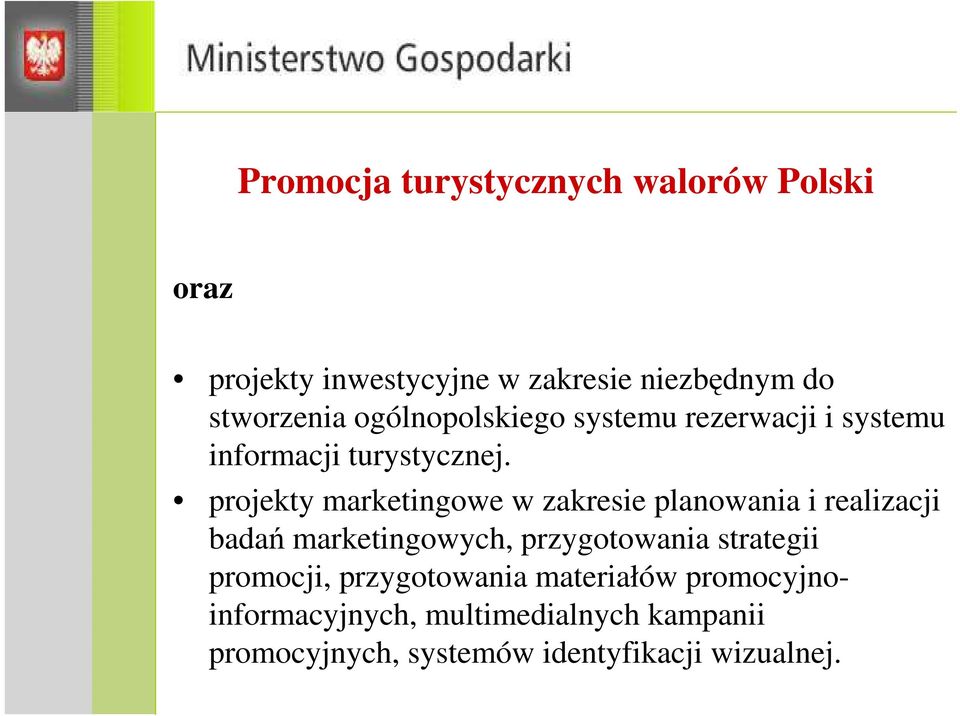 Ministerstwo Gospodarki

Promocja turystycznych walorów Polski

oraz

• projekty inwestycyjne w zakresie niezbędnym do stworzenia ogólnopolskiego systemu rezerwacji i systemu informacji turystycznej.

• projekty marketingowe w zakresie planowania i realizacji badań marketingowych, przygotowania strategii promocji, przygotowania materiałów promocyjno-informacyjnych, multimedialnych kampanii promocyjnych, systemów identyfikacji wizualnej.